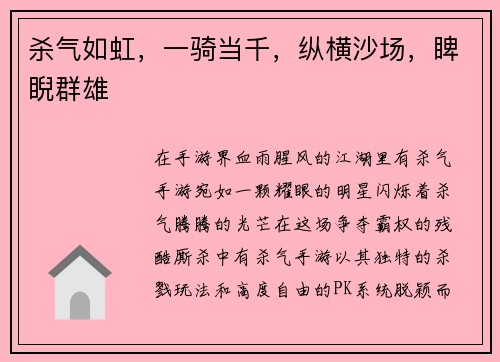 杀气如虹，一骑当千，纵横沙场，睥睨群雄

在手游界血雨腥风的江湖里有杀气手游宛如一颗耀眼的明星闪烁着杀气腾腾的光芒在这场争夺霸权的残酷厮杀中有杀气手游以其独特的杀戮玩法和高度自由的PK系统脱颖而